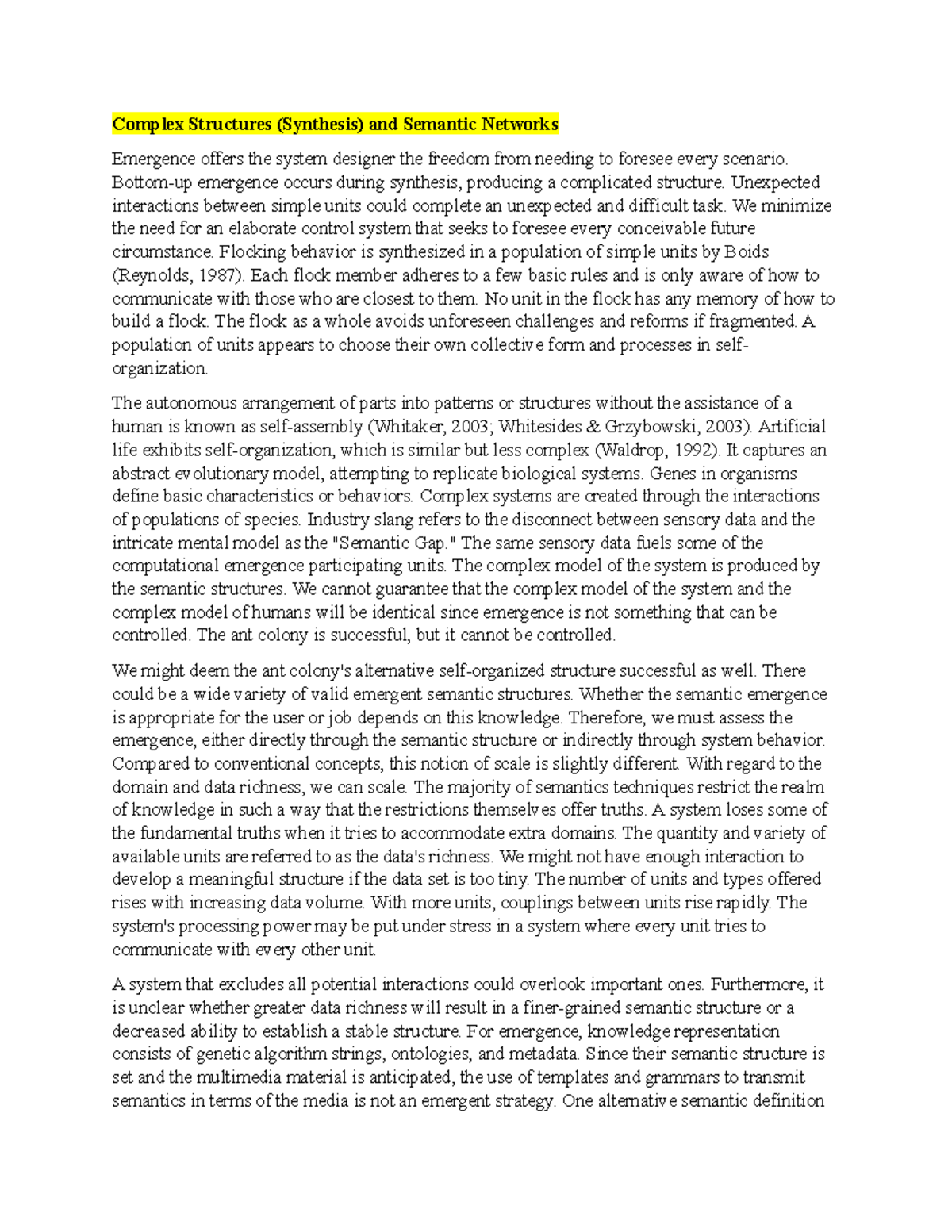 Complex Structures (Synthesis) and Semantic Networks

Emergence offers the system designer the freedom from needing to foresee every scenario. Bottom-up emergence occurs during synthesis, producing a complicated structure. Unexpected interactions between simple units could complete an unexpected and difficult task. We minimize the need for an elaborate control system that seeks to foresee every conceivable future circumstance. Flocking behavior is synthesized in a population of simple units by Boids (Reynolds, 1987). Each flock member adheres to a few basic rules and is only aware of how to communicate with those who are closest to them. No unit in the flock has any memory of how to build a flock. The flock as a whole avoids unforeseen challenges and reforms if fragmented. A population of units appears to choose their own collective form and processes in self-organization.

The autonomous arrangement of parts into patterns or structures without the assistance of a human is known as self-assembly (Whitaker, 2003; Whitesides & Grzybowski, 2003). Artificial life exhibits self-organization, which is similar but less complex (Waldrop, 1992). It captures an abstract evolutionary model, attempting to replicate biological systems. Genes in organisms define basic characteristics or behaviors. Complex systems are created through the interactions of populations of species. Industry slang refers to the disconnect between sensory data and the intricate mental model as the "Semantic Gap." The same sensory data fuels some of the computational emergence participating units. The complex model of the system is produced by the semantic structures. We cannot guarantee that the complex model of the system and the complex model of humans will be identical since emergence is not something that can be controlled. The ant colony is successful, but it cannot be controlled.

We might deem the ant colony's alternative self-organized structure successful as well. There could be a wide variety of valid emergent semantic structures. Whether the semantic emergence is appropriate for the user or job depends on this knowledge. Therefore, we must assess the emergence, either directly through the semantic structure or indirectly through system behavior. Compared to conventional concepts, this notion of scale is slightly different. With regard to the domain and data richness, we can scale. The majority of semantics techniques restrict the realm of knowledge in such a way that the restrictions themselves offer truths. A system loses some of the fundamental truths when it tries to accommodate extra domains. The quantity and variety of available units are referred to as the data's richness. We might not have enough interaction to develop a meaningful structure if the data set is too tiny. The number of units and types offered rises with increasing data volume. With more units, couplings between units rise rapidly. The system's processing power may be put under stress in a system where every unit tries to communicate with every other unit.

A system that excludes all potential interactions could overlook important ones. Furthermore, it is unclear whether greater data richness will result in a finer-grained semantic structure or a decreased ability to establish a stable structure. For emergence, knowledge representation consists of genetic algorithm strings, ontologies, and metadata. Since their semantic structure is set and the multimedia material is anticipated, the use of templates and grammars to transmit semantics in terms of the media is not an emergent strategy. One alternative semantic definition